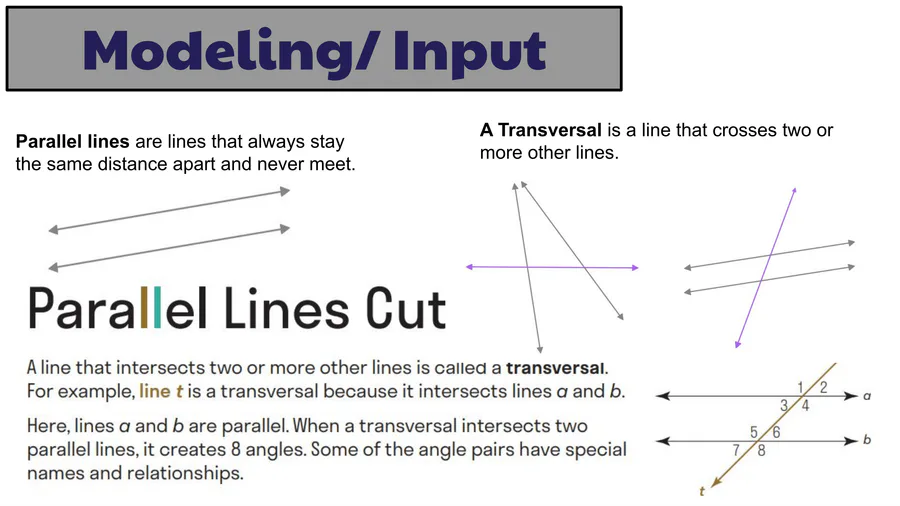 Modeling/ Input

Parallel lines are lines that always stay the same distance apart and never meet.

A Transversal is a line that crosses two or more other lines.

Parallel Lines Cut

A line that intersects two or more other lines is called a transversal. For example, line t is a transversal because it intersects lines a and b.

Here, lines a and b are parallel. When a transversal intersects two parallel lines, it creates 8 angles. Some of the angle pairs have special names and relationships.

1 2
3 4
a
5 6
7 8
b
t